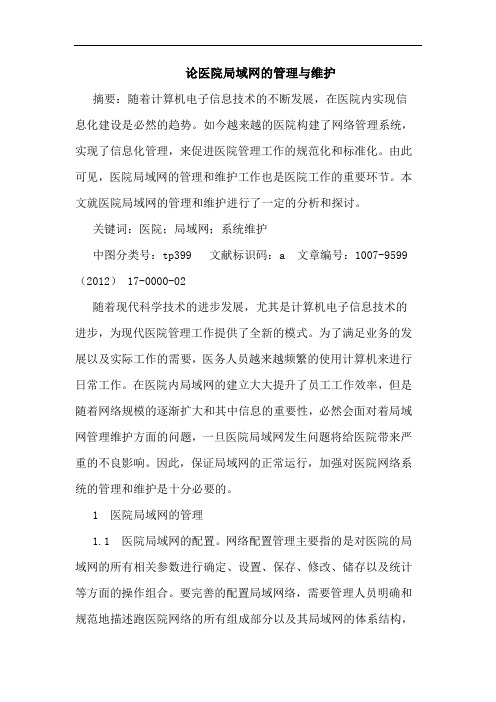 论医院局域网的管理与维护

摘要：随着计算机电子信息技术的不断发展，在医院内实现信息化建设是必然的趋势。如今越来越的医院构建了网络管理系统，实现了信息化管理，来促进医院管理工作的规范化和标准化。由此可见，医院局域网的管理和维护工作也是医院工作的重要环节。本文就医院局域网的管理和维护进行了一定的分析和探讨。

关键词：医院；局域网；系统维护

中图分类号：tp399　文献标识码：a　文章编号：1007-9599（2012）　17-0000-02

随着现代科学技术的进步发展，尤其是计算机电子信息技术的进步，为现代医院管理工作提供了全新的模式。为了满足业务的发展以及实际工作的需要，医务人员越来越频繁的使用计算机来进行日常工作。在医院内局域网的建立大大提升了员工工作效率，但是随着网络规模的逐渐扩大和其中信息的重要性，必然会面对着局域网管理维护方面的问题，一旦医院局域网发生问题将给医院带来严重的不良影响。因此，保证局域网的正常运行，加强对医院网络系统的管理和维护是十分必要的。

1　医院局域网的管理

1.1　医院局域网的配置。网络配置管理主要指的是对医院的局域网的所有相关参数进行确定、设置、保存、修改、储存以及统计等方面的操作组合。要完善的配置局域网络，需要管理人员明确和规范地描述跑医院网络的所有组成部分以及其局域网的体系结构，